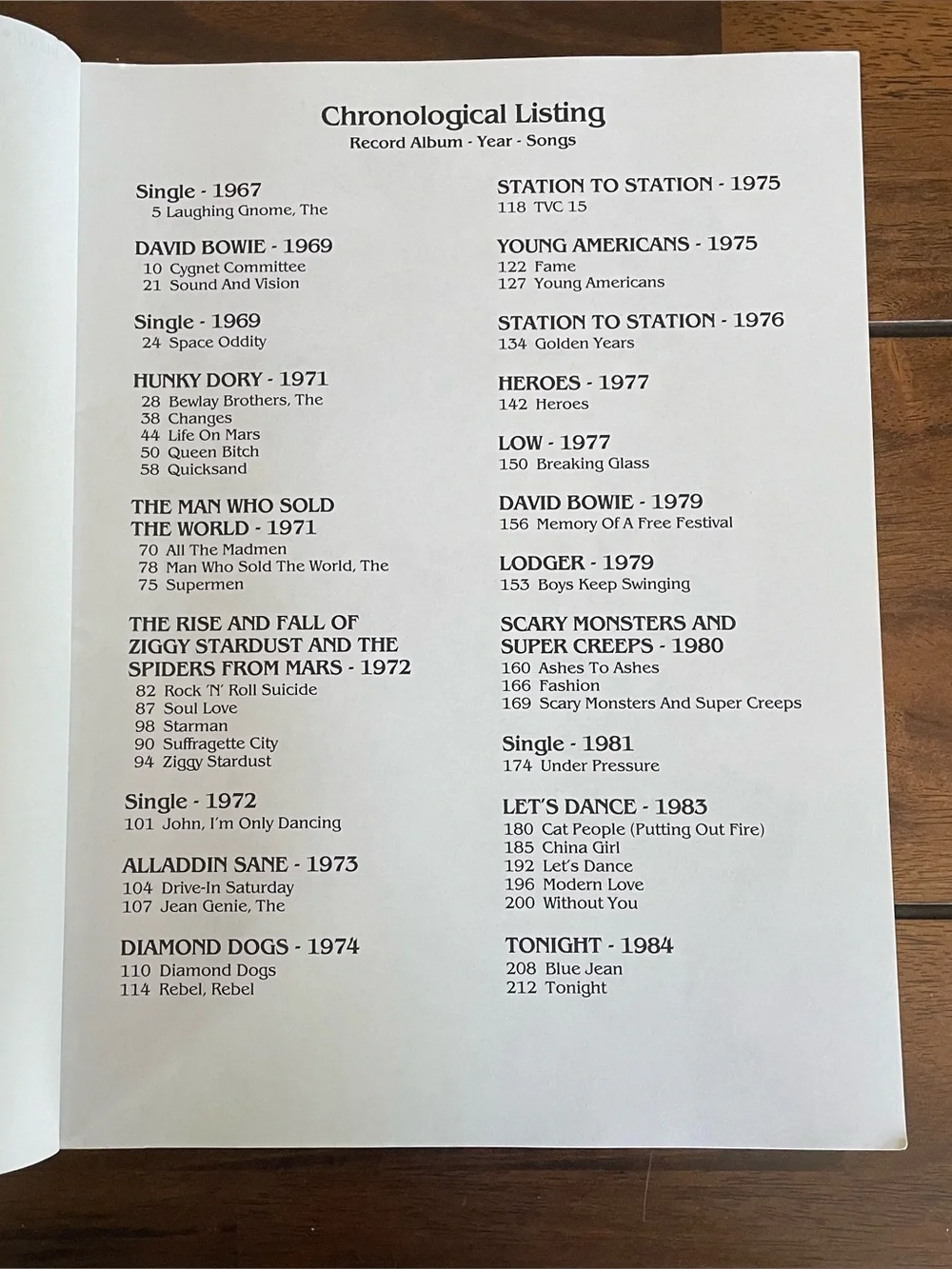 Chronological Listing
Record Album - Year - Songs

Single - 1967
5 Laughing Gnome, The

DAVID BOWIE - 1969
10 Cygnet Committee
21 Sound And Vision

Single - 1969
24 Space Oddity

HUNKY DORY - 1971
28 Bewlay Brothers, The
38 Changes
44 Life On Mars
50 Queen Bitch
58 Quicksand

THE MAN WHO SOLD THE WORLD - 1971
70 All The Madmen
78 Man Who Sold The World, The
75 Supermen

THE RISE AND FALL OF ZIGGY STARDUST AND THE SPIDERS FROM MARS - 1972
82 Rock 'N' Roll Suicide
87 Soul Love
98 Starman
90 Suffragette City
94 Ziggy Stardust

Single - 1972
101 John, I'm Only Dancing

ALLADDIN SANE - 1973
104 Drive-In Saturday
107 Jean Genie, The

DIAMOND DOGS - 1974
110 Diamond Dogs
114 Rebel, Rebel

STATION TO STATION - 1975
118 TVC 15

YOUNG AMERICANS - 1975
122 Fame
127 Young Americans

STATION TO STATION - 1976
134 Golden Years

HEROES - 1977
142 Heroes

LOW - 1977
150 Breaking Glass

DAVID BOWIE - 1979
156 Memory Of A Free Festival

LODGER - 1979
153 Boys Keep Swinging

SCARY MONSTERS AND SUPER CREEPS - 1980
160 Ashes To Ashes
166 Fashion
169 Scary Monsters And Super Creeps

Single - 1981
174 Under Pressure

LET'S DANCE - 1983
180 Cat People (Putting Out Fire)
185 China Girl
192 Let's Dance
196 Modern Love
200 Without You

TONIGHT - 1984
208 Blue Jean
212 Tonight